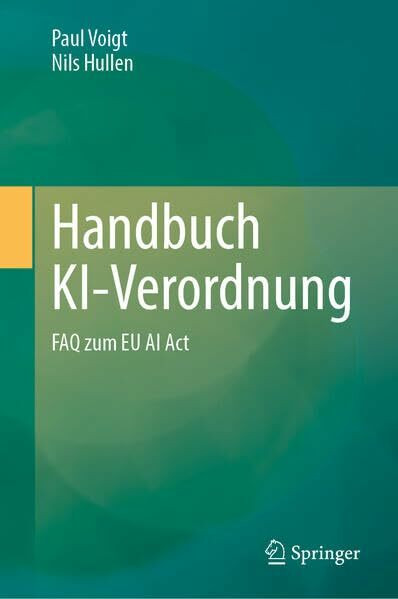 Paul Voigt
Nils Hullen

Handbuch
KI-Verordnung

FAQ zum EU AI Act

Springer